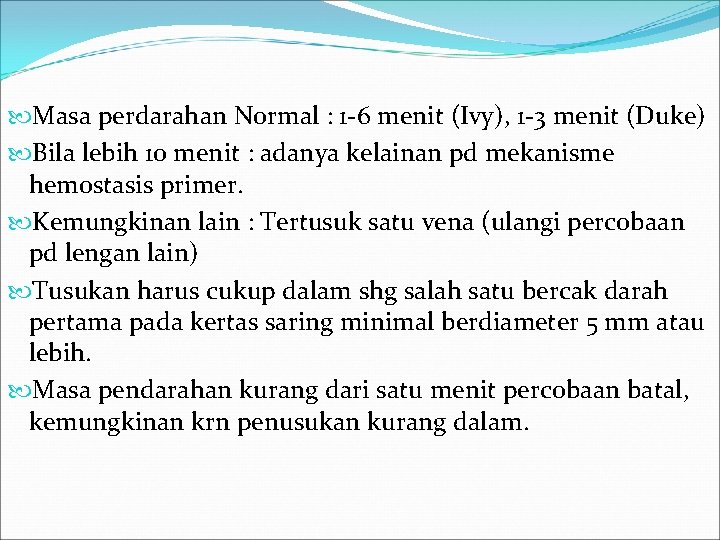 Masa perdarahan Normal : 1-6 menit (Ivy), 1-3 menit (Duke)

Bila lebih 10 menit : adanya kelainan pd mekanisme hemostasis primer.

Kemungkinan lain : Tertusuk satu vena (ulangi percobaan pd lengan lain)

Tusukan harus cukup dalam shg salah satu bercak darah pertama pada kertas saring minimal berdiameter 5 mm atau lebih.

Masa pendarahan kurang dari satu menit percobaan batal, kemungkinan krn penusukan kurang dalam.